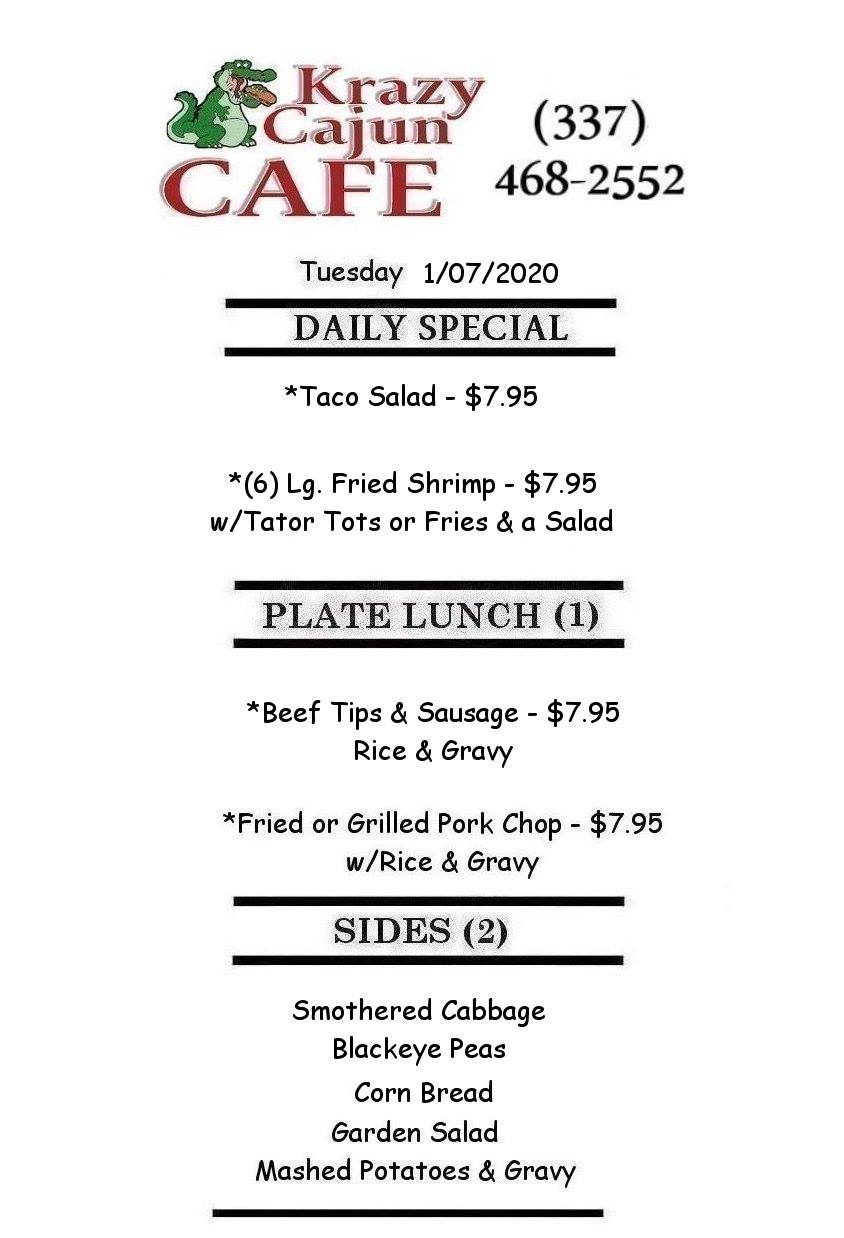 Krazy Cajun CAFE

(337) 468-2552

Tuesday 1/07/2020

DAILY SPECIAL

*Taco Salad - $7.95

*(6) Lg. Fried Shrimp - $7.95
w/Tator Tots or Fries & a Salad

PLATE LUNCH (1)

*Beef Tips & Sausage - $7.95
Rice & Gravy

*Fried or Grilled Pork Chop - $7.95
w/Rice & Gravy

SIDES (2)

Smothered Cabbage
Blackeye Peas
Corn Bread
Garden Salad
Mashed Potatoes & Gravy